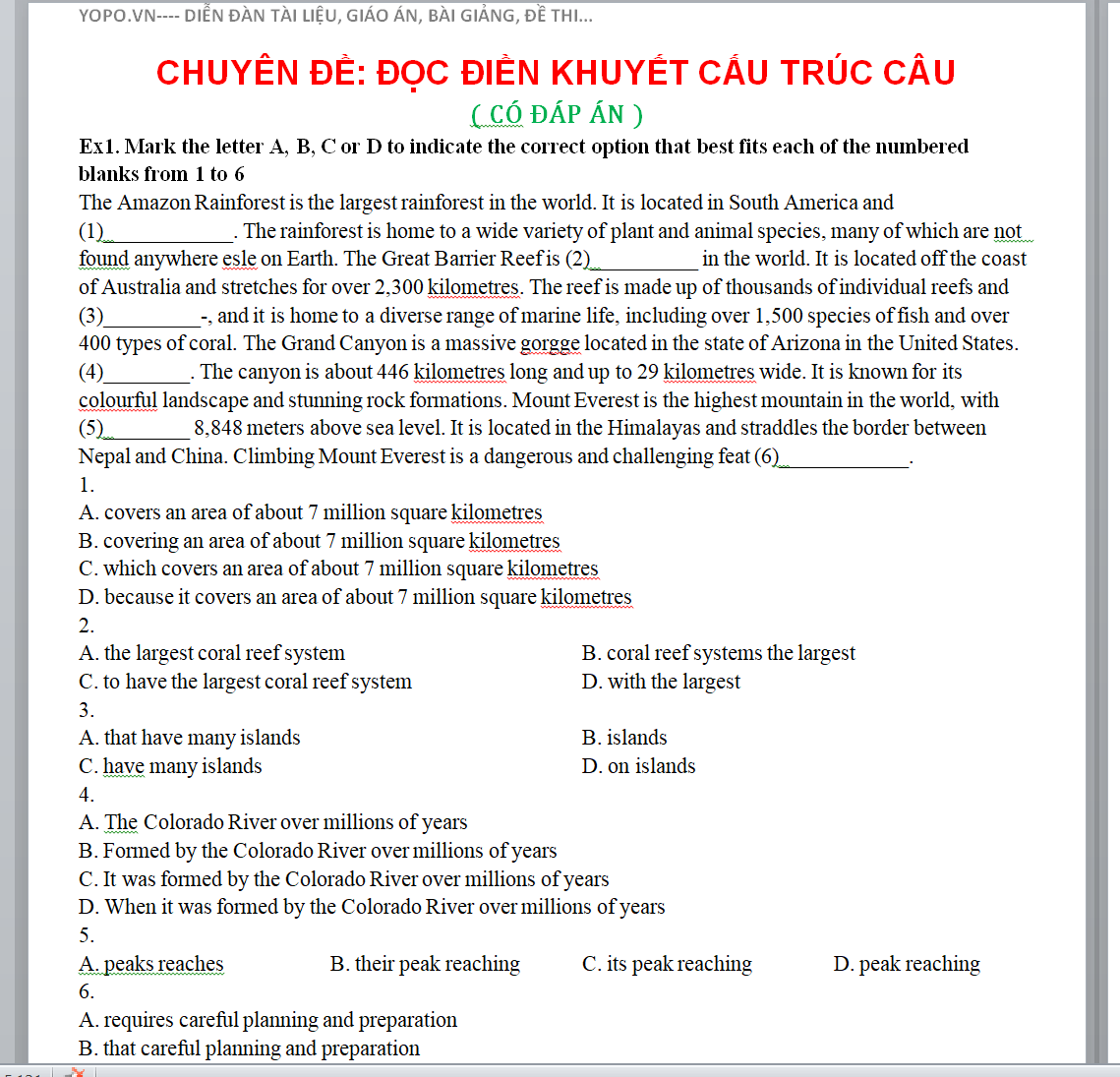 YOPO.VN---- DIỄN ĐÀN TÀI LIỆU, GIÁO ÁN, BÀI GIẢNG, ĐỀ THI...

CHUYÊN ĐỀ: ĐỌC ĐIỀN KHUYẾT CẤU TRÚC CÂU

( CÓ ĐÁP ÁN )

Ex1. Mark the letter A, B, C or D to indicate the correct option that best fits each of the numbered blanks from 1 to 6

The Amazon Rainforest is the largest rainforest in the world. It is located in South America and (1)____________. The rainforest is home to a wide variety of plant and animal species, many of which are not found anywhere esle on Earth. The Great Barrier Reef is (2)__________ in the world. It is located off the coast of Australia and stretches for over 2,300 kilometres. The reef is made up of thousands of individual reefs and (3)_________-, and it is home to a diverse range of marine life, including over 1,500 species of fish and over 400 types of coral. The Grand Canyon is a massive gorgge located in the state of Arizona in the United States. (4)________. The canyon is about 446 kilometres long and up to 29 kilometres wide. It is known for its colourful landscape and stunning rock formations. Mount Everest is the highest mountain in the world, with (5)________ 8,848 meters above sea level. It is located in the Himalayas and straddles the border between Nepal and China. Climbing Mount Everest is a dangerous and challenging feat (6)____________.

1.
A. covers an area of about 7 million square kilometres
B. covering an area of about 7 million square kilometres
C. which covers an area of about 7 million square kilometres
D. because it covers an area of about 7 million square kilometres

2.
A. the largest coral reef system
B. coral reef systems the largest
C. to have the largest coral reef system
D. with the largest

3.
A. that have many islands
B. islands
C. have many islands
D. on islands

4.
A. The Colorado River over millions of years
B. Formed by the Colorado River over millions of years
C. It was formed by the Colorado River over millions of years
D. When it was formed by the Colorado River over millions of years

5.
A. peaks reaches
B. their peak reaching
C. its peak reaching
D. peak reaching

6.
A. requires careful planning and preparation
B. that careful planning and preparation